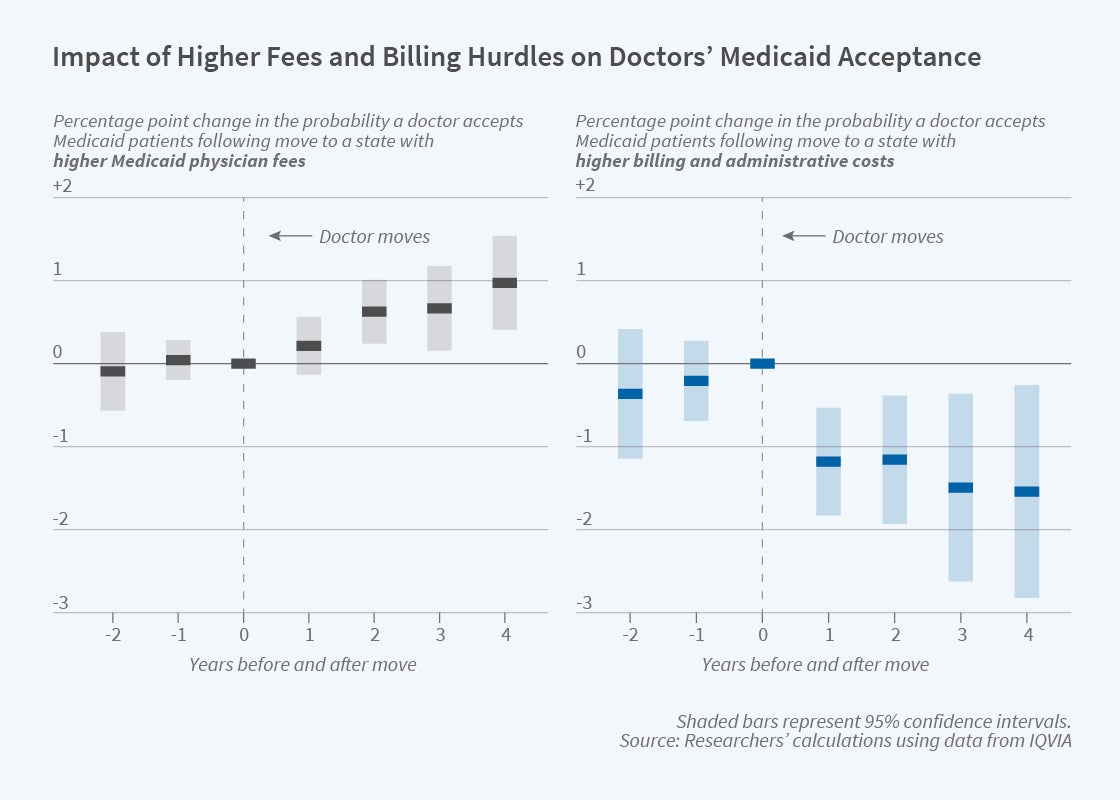 Impact of Higher Fees and Billing Hurdles on Doctors' Medicaid Acceptance

Percentage point change in the probability a doctor accepts Medicaid patients following move to a state with **higher Medicaid physician fees**

+2
1
0
-1
-2
-3

Doctor moves

-2 -1 0 1 2 3 4

Years before and after move

Percentage point change in the probability a doctor accepts Medicaid patients following move to a state with **higher billing and administrative costs**

+2
1
0
-1
-2
-3

Doctor moves

-2 -1 0 1 2 3 4

Years before and after move

Shaded bars represent 95% confidence intervals.
Source: Researchers' calculations using data from IQVIA